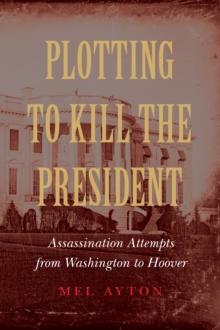 PLOTTING TO KILL THE PRESIDENT

Assassination Attempts from Washington to Hoover

MEL AYTON